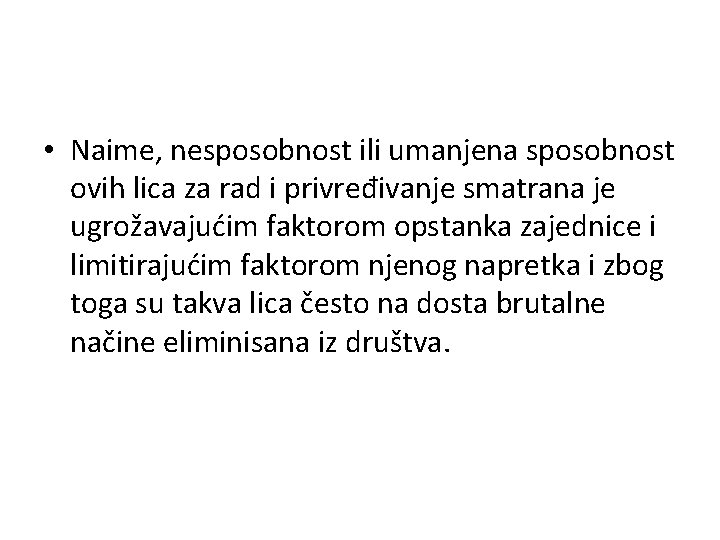 • Naime, nesposobnost ili umanjena sposobnost ovih lica za rad i privređivanje smatrana je ugrožavajućim faktorom opstanka zajednice i limitirajućim faktorom njenog napretka i zbog toga su takva lica često na dosta brutalne načine eliminisana iz društva.